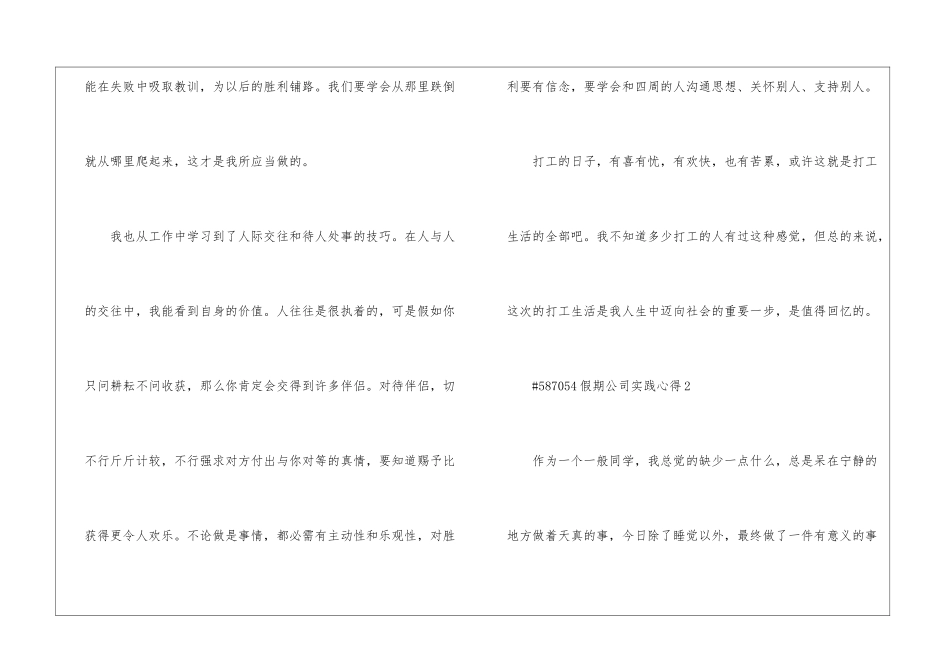 能在失败中吸取教训，为以后的胜利铺路。我们要学会从那里跌倒就从哪里爬起来，这才是我所应当做的。

我也从工作中学习到了人际交往和待人处事的技巧。在人与人的交往中，我能看到自身的价值。人往往是很执着的，可是假如你只问耕耘不问收获，那么你肯定会交得到许多伴侣。对待伴侣，切不行斤斤计较，不行强求对方付出与你对等的真情，要知道赐予比获得更令人欢乐。不论做是事情，都必需有主动性和乐观性，对胜利要有信念，要学会和四周的人沟通思想、关怀别人、支持别人。

打工的日子，有喜有忧，有欢快，也有苦累，或许这就是打工生活的全部吧。我不知道多少打工的人有过这种感觉，但总的来说，这次的打工生活是我人生中迈向社会的重要一步，是值得回忆的。

#587054假期公司实践心得2

作为一个一般同学，我总觉的缺少一点什么，总是呆在宁静的地方做着天真的事，今日除了睡觉以外，最终做了一件有意义的事